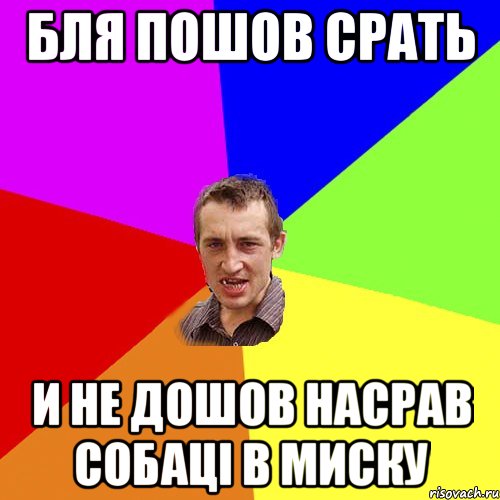 БЛЯ ПОШОВ СРАТЬ

И НЕ ДОШОВ НАСРАВ СОБАЦІ В МИСКУ

risovach.ru